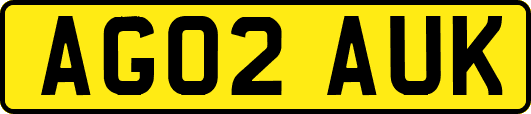 AG02 AUK